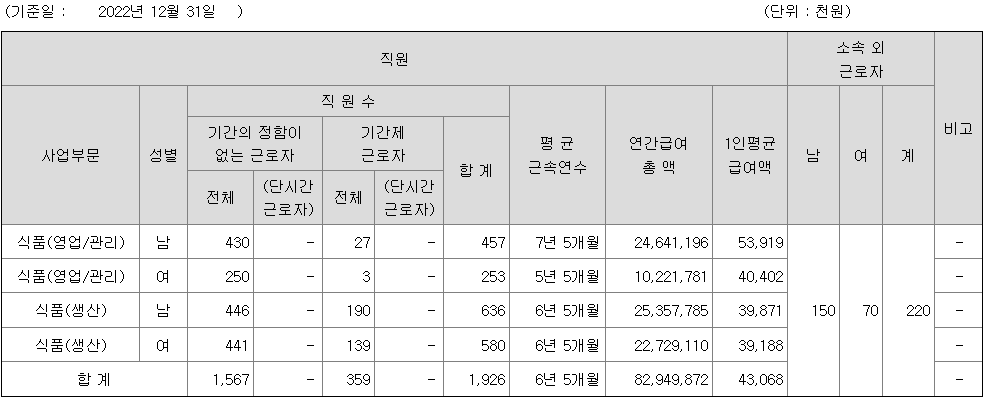 (기준일 : 2022년 12월 31일 ) (단위 : 천원)

| 직원 | | | | | | | | | | 소속 외 근로자 | | | 비고 |
|---|---|---|---|---|---|---|---|---|---|---|---|---|---|
| 사업부문 | 성별 | 직 원 수 | | | | | 평 균 근속연수 | 연간급여 총 액 | 1인평균 급여액 | 남 | 여 | 계 | |
| | | 기간의 정함이 없는 근로자 | | 기간제 근로자 | | 합 계 | | | | | | | |
| | | 전체 | (단시간 근로자) | 전체 | (단시간 근로자) | | | | | | | | |
| 식품(영업/관리) | 남 | 430 | - | 27 | - | 457 | 7년 5개월 | 24,641,196 | 53,919 | 150 | 70 | 220 | - |
| 식품(영업/관리) | 여 | 250 | - | 3 | - | 253 | 5년 5개월 | 10,221,781 | 40,402 | | | | - |
| 식품(생산) | 남 | 446 | - | 190 | - | 636 | 6년 5개월 | 25,357,785 | 39,871 | | | | - |
| 식품(생산) | 여 | 441 | - | 139 | - | 580 | 6년 5개월 | 22,729,110 | 39,188 | | | | - |
| 합 계 | | 1,567 | - | 359 | - | 1,926 | 6년 5개월 | 82,949,872 | 43,068 | | | | - |